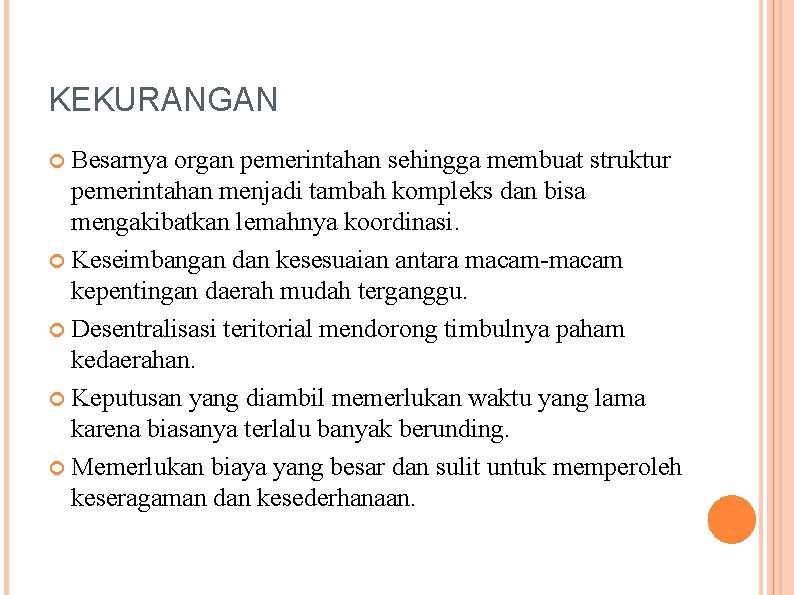 KEKURANGAN

Besarnya organ pemerintahan sehingga membuat struktur pemerintahan menjadi tambah kompleks dan bisa mengakibatkan lemahnya koordinasi.

Keseimbangan dan kesesuaian antara macam-macam kepentingan daerah mudah terganggu.

Desentralisasi teritorial mendorong timbulnya paham kedaerahan.

Keputusan yang diambil memerlukan waktu yang lama karena biasanya terlalu banyak berunding.

Memerlukan biaya yang besar dan sulit untuk memperoleh keseragaman dan kesederhanaan.